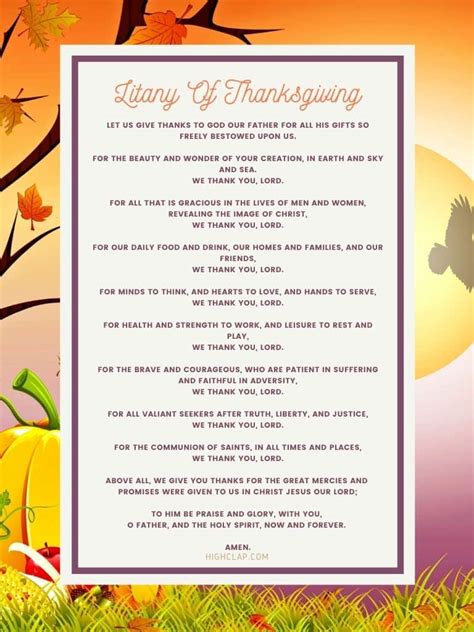 Litany Of Thanksgiving

LET US GIVE THANKS TO GOD OUR FATHER FOR ALL HIS GIFTS SO FREELY BESTOWED UPON US.

FOR THE BEAUTY AND WONDER OF YOUR CREATION, IN EARTH AND SKY AND SEA.
WE THANK YOU, LORD.

FOR ALL THAT IS GRACIOUS IN THE LIVES OF MEN AND WOMEN, REVEALING THE IMAGE OF CHRIST,
WE THANK YOU, LORD.

FOR OUR DAILY FOOD AND DRINK, OUR HOMES AND FAMILIES, AND OUR FRIENDS,
WE THANK YOU, LORD.

FOR MINDS TO THINK, AND HEARTS TO LOVE, AND HANDS TO SERVE,
WE THANK YOU, LORD.

FOR HEALTH AND STRENGTH TO WORK, AND LEISURE TO REST AND PLAY,
WE THANK YOU, LORD.

FOR THE BRAVE AND COURAGEOUS, WHO ARE PATIENT IN SUFFERING AND FAITHFUL IN ADVERSITY,
WE THANK YOU, LORD.

FOR ALL VALIANT SEEKERS AFTER TRUTH, LIBERTY, AND JUSTICE,
WE THANK YOU, LORD.

FOR THE COMMUNION OF SAINTS, IN ALL TIMES AND PLACES,
WE THANK YOU, LORD.

ABOVE ALL, WE GIVE YOU THANKS FOR THE GREAT MERCIES AND PROMISES WERE GIVEN TO US IN CHRIST JESUS OUR LORD;

TO HIM BE PRAISE AND GLORY, WITH YOU, O FATHER, AND THE HOLY SPIRIT, NOW AND FOREVER.

AMEN.
HIGHCLAP.COM